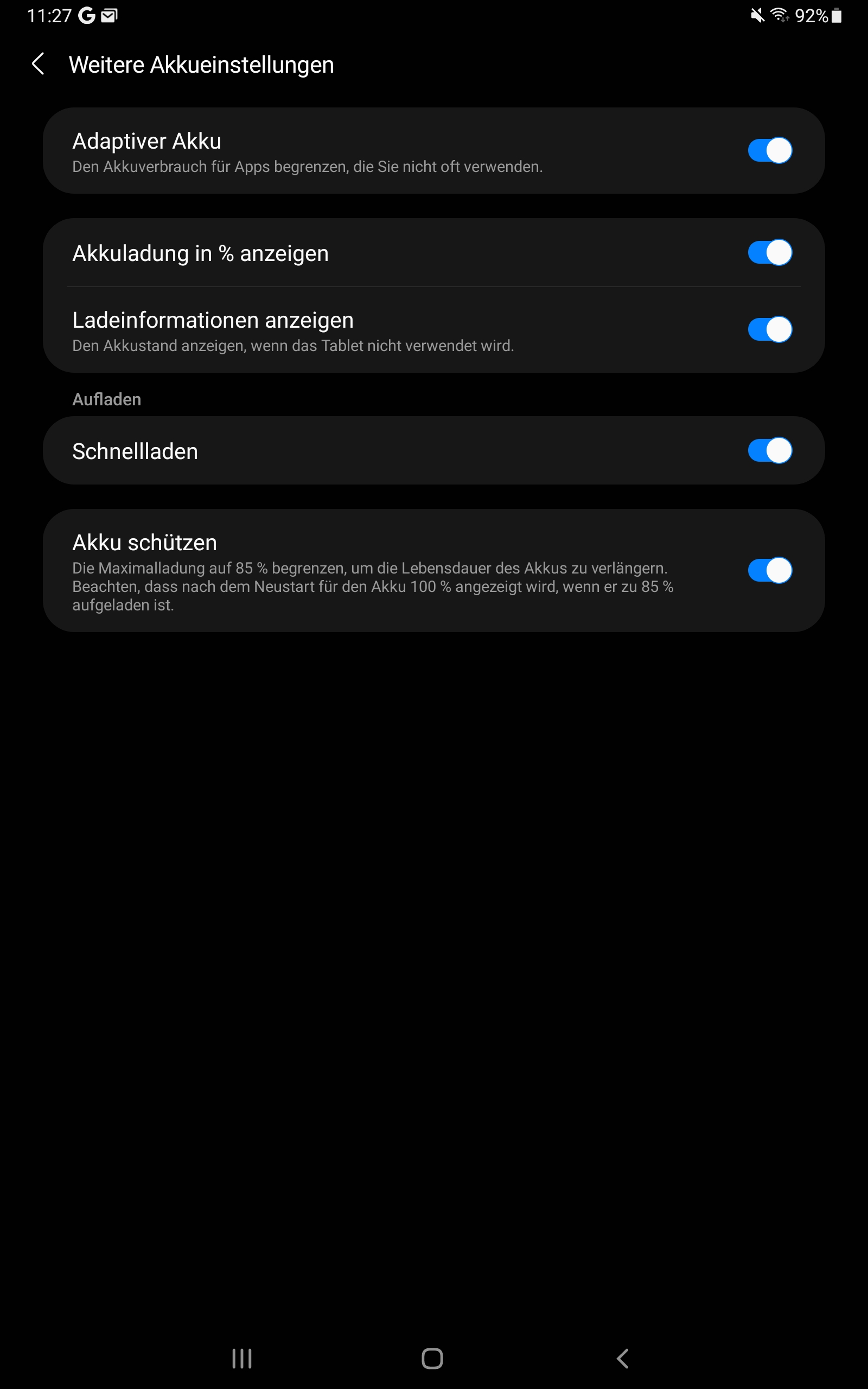 11:27 G

92%

Weitere Akkueinstellungen

Adaptiver Akku
Den Akkuverbrauch für Apps begrenzen, die Sie nicht oft verwenden.

Akkuladung in % anzeigen

Ladeinformationen anzeigen
Den Akkustand anzeigen, wenn das Tablet nicht verwendet wird.

Aufladen

Schnellladen

Akku schützen
Die Maximalladung auf 85 % begrenzen, um die Lebensdauer des Akkus zu verlängern. Beachten, dass nach dem Neustart für den Akku 100 % angezeigt wird, wenn er zu 85 % aufgeladen ist.